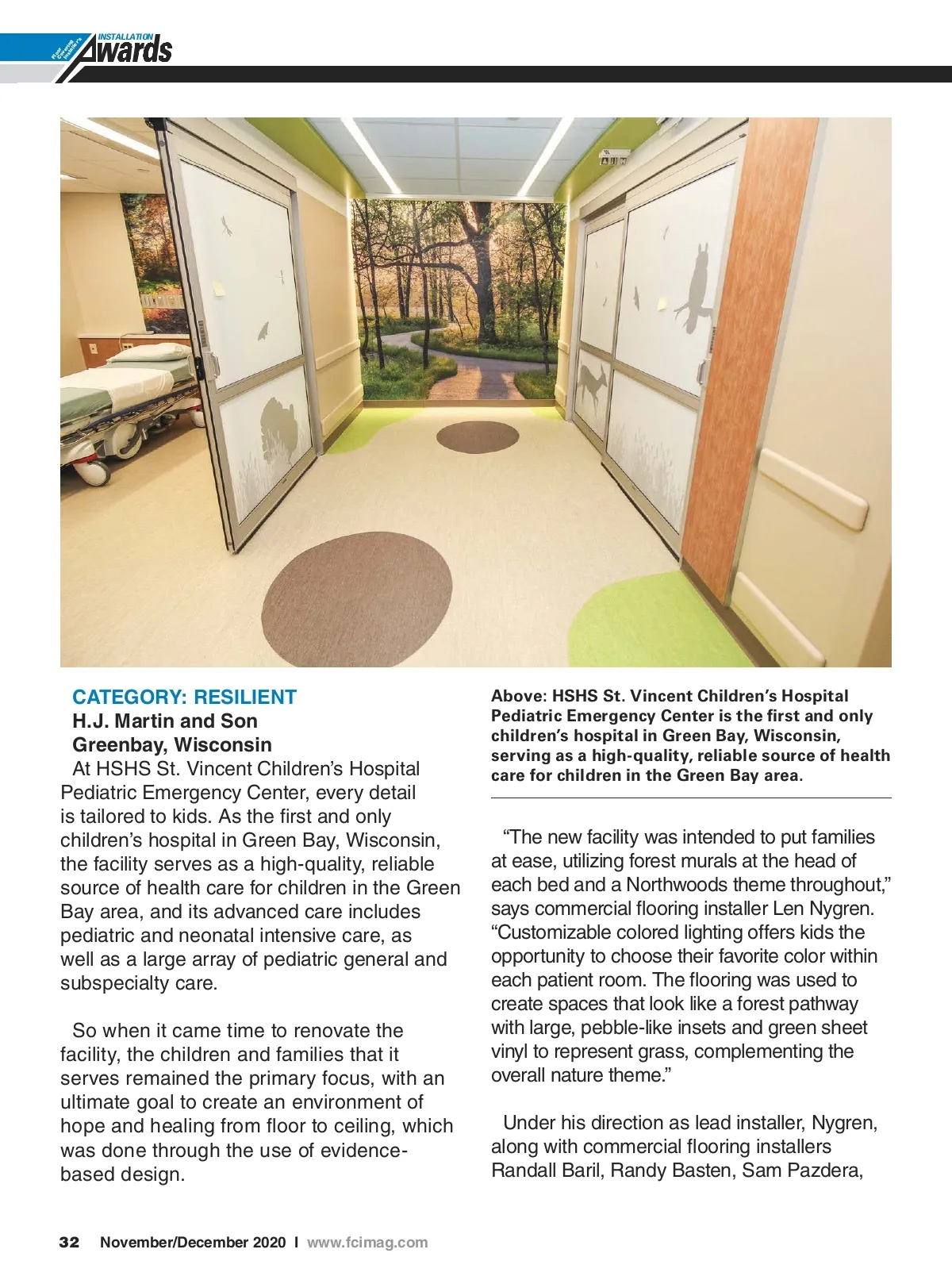 Floor Covering Installer's INSTALLATION Awards

CATEGORY: RESILIENT
H.J. Martin and Son
Greenbay, Wisconsin

At HSHS St. Vincent Children's Hospital Pediatric Emergency Center, every detail is tailored to kids. As the first and only children's hospital in Green Bay, Wisconsin, the facility serves as a high-quality, reliable source of health care for children in the Green Bay area, and its advanced care includes pediatric and neonatal intensive care, as well as a large array of pediatric general and subspecialty care.

So when it came time to renovate the facility, the children and families that it serves remained the primary focus, with an ultimate goal to create an environment of hope and healing from floor to ceiling, which was done through the use of evidence-based design.

Above: HSHS St. Vincent Children's Hospital Pediatric Emergency Center is the first and only children's hospital in Green Bay, Wisconsin, serving as a high-quality, reliable source of health care for children in the Green Bay area.

"The new facility was intended to put families at ease, utilizing forest murals at the head of each bed and a Northwoods theme throughout," says commercial flooring installer Len Nygren. "Customizable colored lighting offers kids the opportunity to choose their favorite color within each patient room. The flooring was used to create spaces that look like a forest pathway with large, pebble-like insets and green sheet vinyl to represent grass, complementing the overall nature theme."

Under his direction as lead installer, Nygren, along with commercial flooring installers Randall Baril, Randy Basten, Sam Pazdera,

32 November/December 2020 I www.fcimag.com